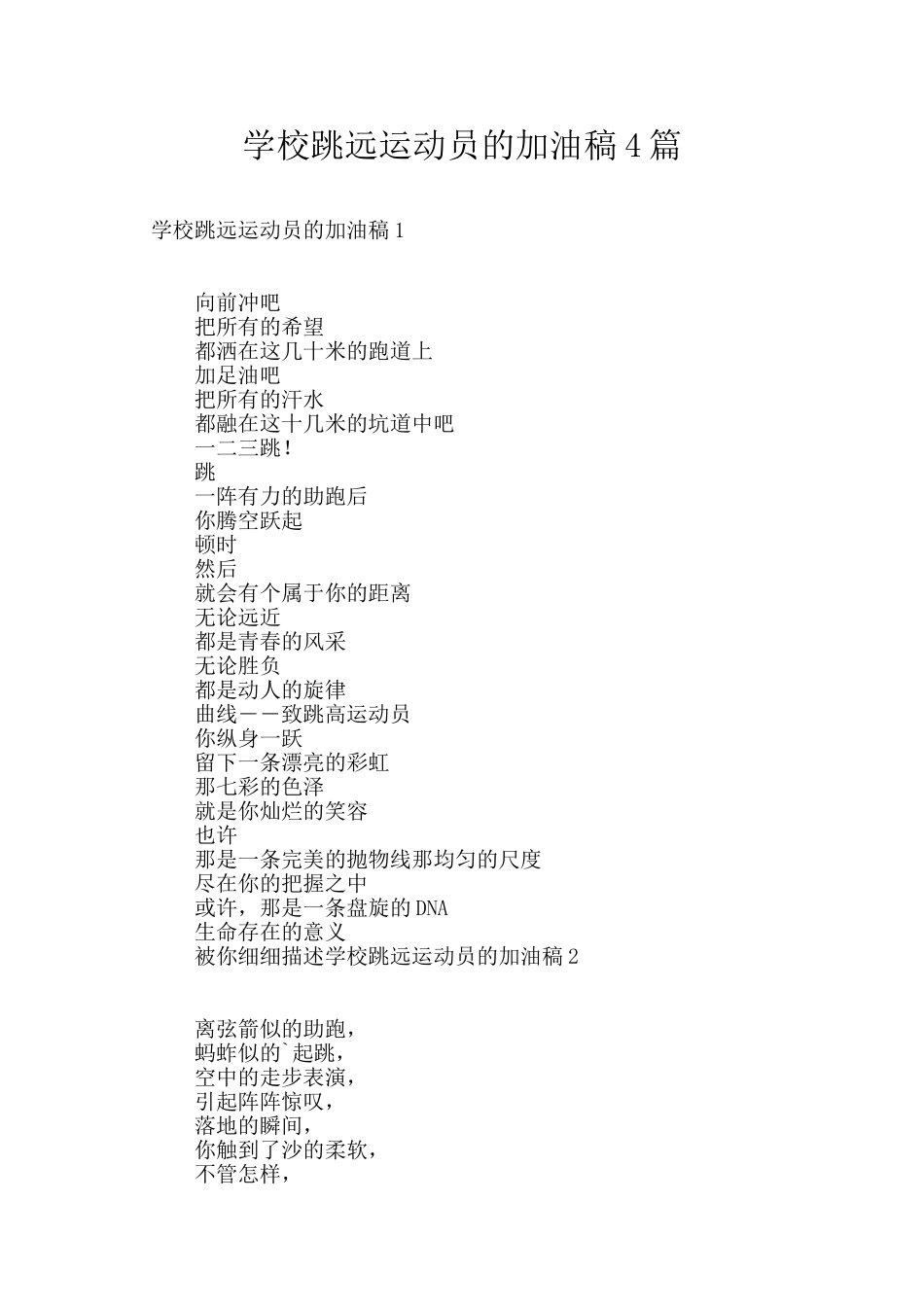 学校跳远运动员的加油稿4篇

学校跳远运动员的加油稿1

向前冲吧
把所有的希望
都洒在这几十米的跑道上
加足油吧
把所有的汗水
都融在这十几米的坑道中吧
一二三跳！
跳
一阵有力的助跑后
你腾空跃起
顿时
然后
就会有个属于你的距离
无论远近
都是青春的风采
无论胜负
都是动人的旋律
曲线——致跳高运动员
你纵身一跃
留下一条漂亮的彩虹
那七彩的色泽
就是你灿烂的笑容
也许
那是一条完美的抛物线那均匀的尺度
尽在你的把握之中
或许，那是一条盘旋的DNA
生命存在的意义
被你细细描述学校跳远运动员的加油稿2

离弦箭似的助跑，
蚂蚱似的`起跳，
空中的走步表演，
引起阵阵惊叹，
落地的瞬间，
你触到了沙的柔软，
不管怎样，